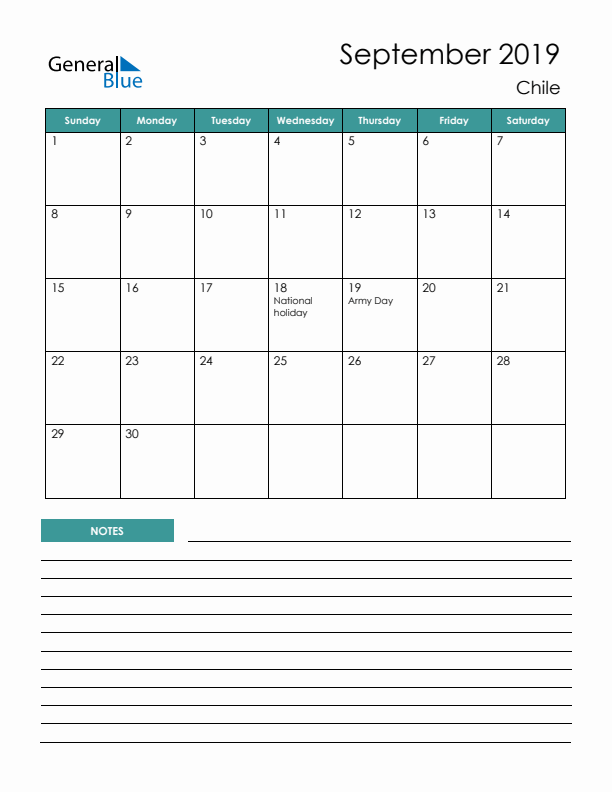 General Blue

September 2019

Chile

| Sunday | Monday | Tuesday | Wednesday | Thursday | Friday | Saturday |
|---|---|---|---|---|---|---|
| 1 | 2 | 3 | 4 | 5 | 6 | 7 |
| 8 | 9 | 10 | 11 | 12 | 13 | 14 |
| 15 | 16 | 17 | 18 National holiday | 19 Army Day | 20 | 21 |
| 22 | 23 | 24 | 25 | 26 | 27 | 28 |
| 29 | 30 | | | | | |

NOTES